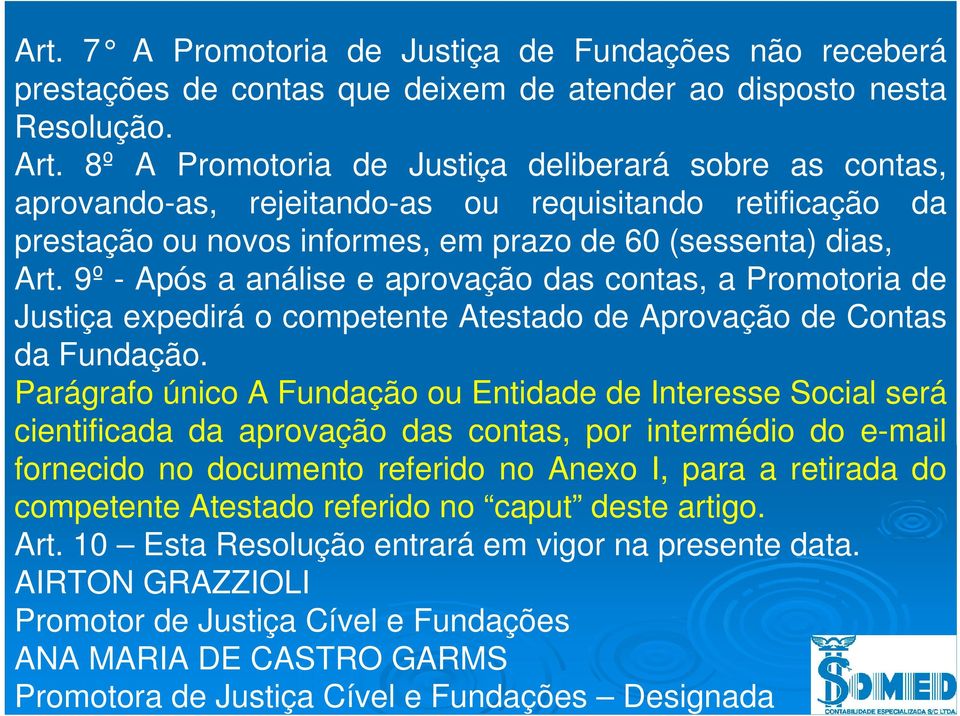 Art. 7° A Promotoria de Justiça de Fundações não receberá prestações de contas que deixem de atender ao disposto nesta Resolução.
Art. 8º A Promotoria de Justiça deliberará sobre as contas, aprovando-as, rejeitando-as ou requisitando retificação da prestação ou novos informes, em prazo de 60 (sessenta) dias,
Art. 9º - Após a análise e aprovação das contas, a Promotoria de Justiça expedirá o competente Atestado de Aprovação de Contas da Fundação.
Parágrafo único A Fundação ou Entidade de Interesse Social será cientificada da aprovação das contas, por intermédio do e-mail fornecido no documento referido no Anexo I, para a retirada do competente Atestado referido no “caput” deste artigo.
Art. 10 – Esta Resolução entrará em vigor na presente data.
AIRTON GRAZZIOLI
Promotor de Justiça Cível e Fundações
ANA MARIA DE CASTRO GARMS
Promotora de Justiça Cível e Fundações – Designada

SOMED
CONTABILIDADE ESPECIALIZADA S/C LTDA.